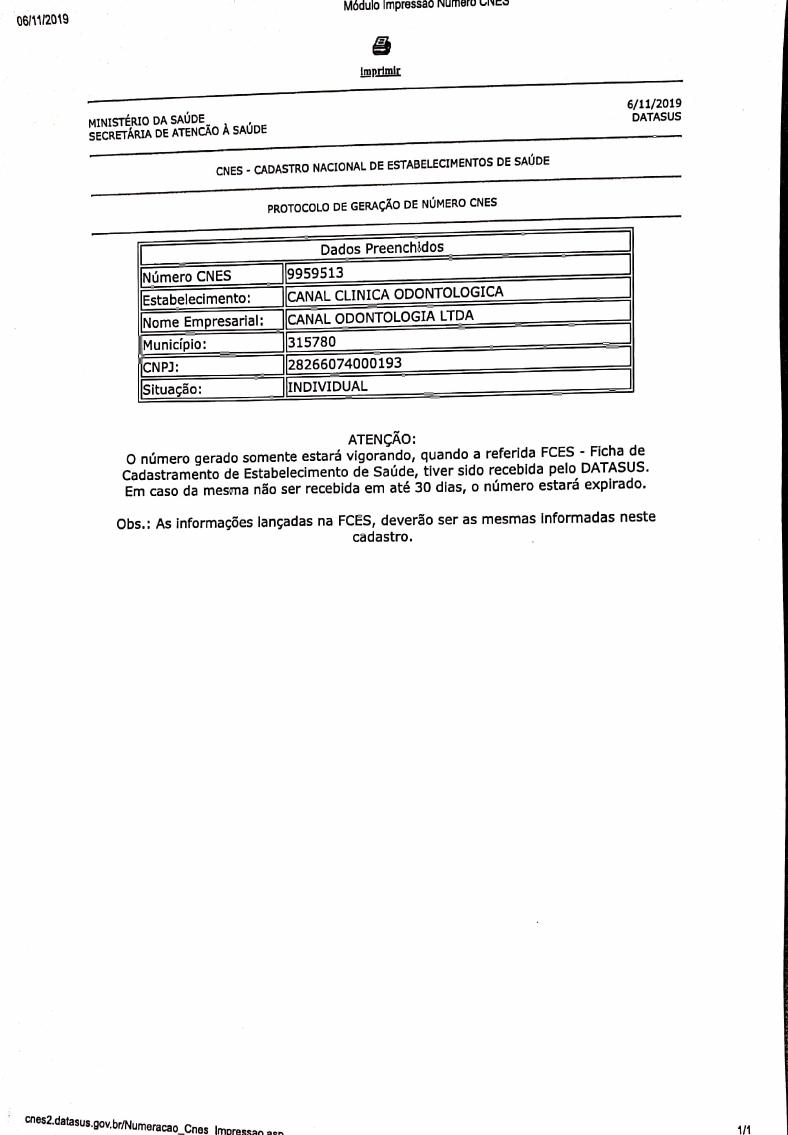 06/11/2019

Módulo Impressão Número CNES

Imprimir

MINISTÉRIO DA SAÚDE
SECRETÁRIA DE ATENCÃO À SAÚDE

6/11/2019
DATASUS

CNES - CADASTRO NACIONAL DE ESTABELECIMENTOS DE SAÚDE

PROTOCOLO DE GERAÇÃO DE NÚMERO CNES

| Dados Preenchidos | |
|---|---|
| Número CNES | 9959513 |
| Estabelecimento: | CANAL CLINICA ODONTOLOGICA |
| Nome Empresarial: | CANAL ODONTOLOGIA LTDA |
| Município: | 315780 |
| CNPJ: | 28266074000193 |
| Situação: | INDIVIDUAL |

ATENÇÃO:
O número gerado somente estará vigorando, quando a referida FCES - Ficha de Cadastramento de Estabelecimento de Saúde, tiver sido recebida pelo DATASUS. Em caso da mesma não ser recebida em até 30 dias, o número estará expirado.

Obs.: As informações lançadas na FCES, deverão ser as mesmas informadas neste cadastro.

cnes2.datasus.gov.br/Numeracao_Cnes_Impressao.asp

1/1